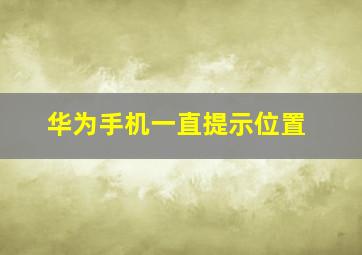 华为手机一直提示位置